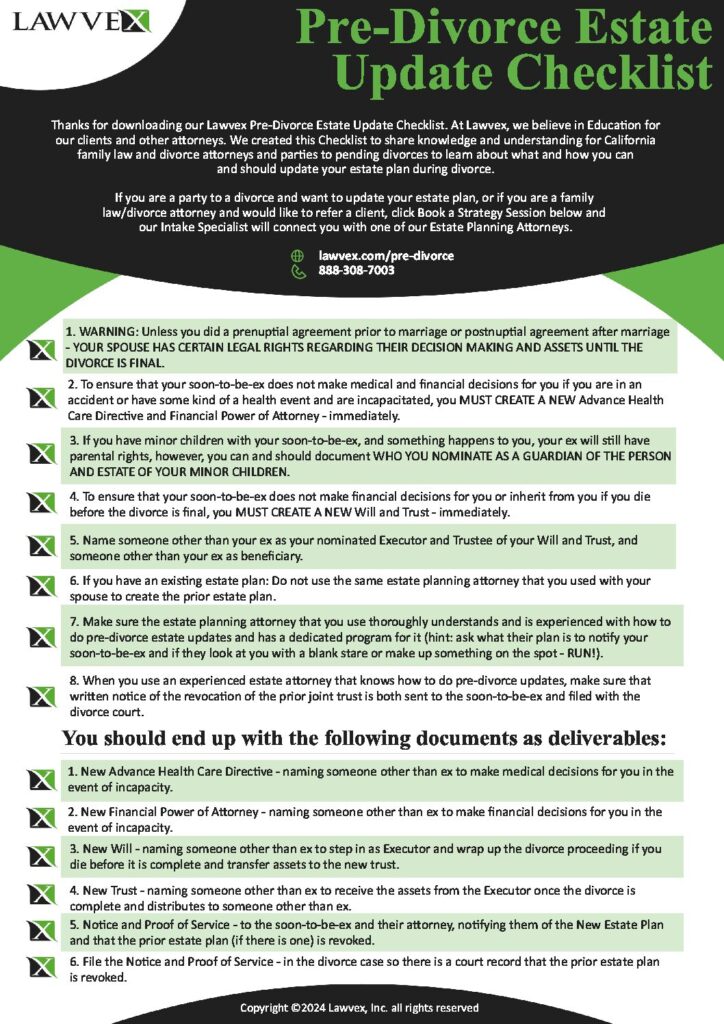 LAWVEX

Pre-Divorce Estate Update Checklist

Thanks for downloading our Lawvex Pre-Divorce Estate Update Checklist. At Lawvex, we believe in Education for our clients and other attorneys. We created this Checklist to share knowledge and understanding for California family law and divorce attorneys and parties to pending divorces to learn about what and how you can and should update your estate plan during divorce.

If you are a party to a divorce and want to update your estate plan, or if you are a family law/divorce attorney and would like to refer a client, click Book a Strategy Session below and our Intake Specialist will connect you with one of our Estate Planning Attorneys.

lawvex.com/pre-divorce
888-308-7003

1. WARNING: Unless you did a prenuptial agreement prior to marriage or postnuptial agreement after marriage - YOUR SPOUSE HAS CERTAIN LEGAL RIGHTS REGARDING THEIR DECISION MAKING AND ASSETS UNTIL THE DIVORCE IS FINAL.

2. To ensure that your soon-to-be-ex does not make medical and financial decisions for you if you are in an accident or have some kind of a health event and are incapacitated, you MUST CREATE A NEW Advance Health Care Directive and Financial Power of Attorney - immediately.

3. If you have minor children with your soon-to-be-ex, and something happens to you, your ex will still have parental rights, however, you can and should document WHO YOU NOMINATE AS A GUARDIAN OF THE PERSON AND ESTATE OF YOUR MINOR CHILDREN.

4. To ensure that your soon-to-be-ex does not make financial decisions for you or inherit from you if you die before the divorce is final, you MUST CREATE A NEW Will and Trust - immediately.

5. Name someone other than your ex as your nominated Executor and Trustee of your Will and Trust, and someone other than your ex as beneficiary.

6. If you have an existing estate plan: Do not use the same estate planning attorney that you used with your spouse to create the prior estate plan.

7. Make sure the estate planning attorney that you use thoroughly understands and is experienced with how to do pre-divorce estate updates and has a dedicated program for it (hint: ask what their plan is to notify your soon-to-be-ex and if they look at you with a blank stare or make up something on the spot - RUN!).

8. When you use an experienced estate attorney that knows how to do pre-divorce updates, make sure that written notice of the revocation of the prior joint trust is both sent to the soon-to-be-ex and filed with the divorce court.

You should end up with the following documents as deliverables:

1. New Advance Health Care Directive - naming someone other than ex to make medical decisions for you in the event of incapacity.

2. New Financial Power of Attorney - naming someone other than ex to make financial decisions for you in the event of incapacity.

3. New Will - naming someone other than ex to step in as Executor and wrap up the divorce proceeding if you die before it is complete and transfer assets to the new trust.

4. New Trust - naming someone other than ex to receive the assets from the Executor once the divorce is complete and distributes to someone other than ex.

5. Notice and Proof of Service - to the soon-to-be-ex and their attorney, notifying them of the New Estate Plan and that the prior estate plan (if there is one) is revoked.

6. File the Notice and Proof of Service - in the divorce case so there is a court record that the prior estate plan is revoked.

Copyright ©2024 Lawvex, Inc. all rights reserved